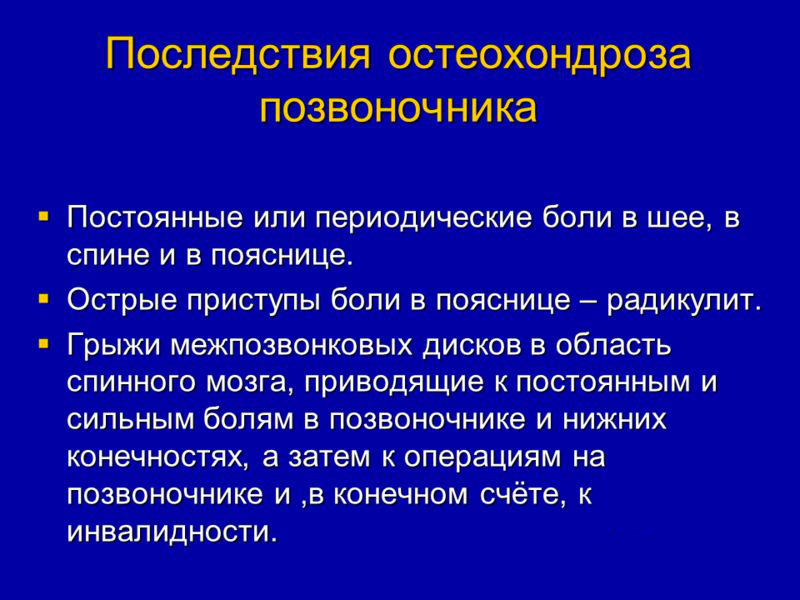 Последствия остеохондроза позвоночника

▪ Постоянные или периодические боли в шее, в спине и в пояснице.
▪ Острые приступы боли в пояснице – радикулит.
▪ Грыжи межпозвонковых дисков в область спинного мозга, приводящие к постоянным и сильным болям в позвоночнике и нижних конечностях, а затем к операциям на позвоночнике и ,в конечном счёте, к инвалидности.